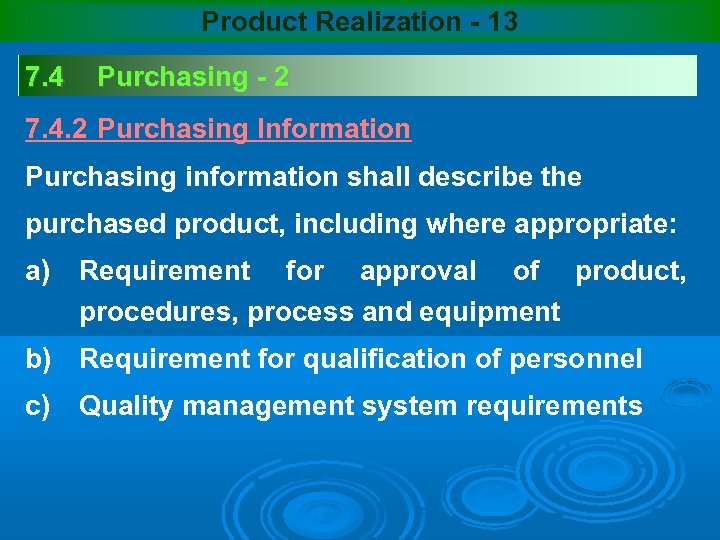 Product Realization - 13

7.4 Purchasing - 2

7.4.2 Purchasing Information

Purchasing information shall describe the purchased product, including where appropriate:

a) Requirement for approval of product, procedures, process and equipment

b) Requirement for qualification of personnel

c) Quality management system requirements